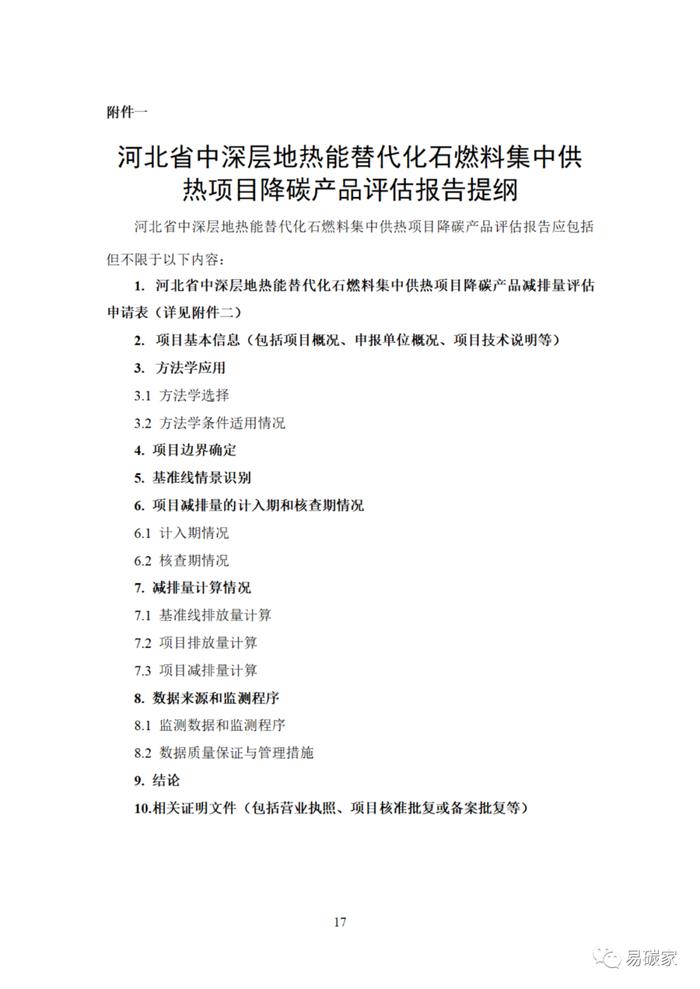 附件一

河北省中深层地热能替代化石燃料集中供热项目降碳产品评估报告提纲

河北省中深层地热能替代化石燃料集中供热项目降碳产品评估报告应包括但不限于以下内容：

1. 河北省中深层地热能替代化石燃料集中供热项目降碳产品减排量评估申请表（详见附件二）

2. 项目基本信息（包括项目概况、申报单位概况、项目技术说明等）

3. 方法学应用

3.1 方法学选择

3.2 方法学条件适用情况

4. 项目边界确定

5. 基准线情景识别

6. 项目减排量的计入期和核查期情况

6.1 计入期情况

6.2 核查期情况

7. 减排量计算情况

7.1 基准线排放量计算

7.2 项目排放量计算

7.3 项目减排量计算

8. 数据来源和监测程序

8.1 监测数据和监测程序

8.2 数据质量保证与管理措施

9. 结论

10.相关证明文件（包括营业执照、项目核准批复或备案批复等）

17

易碳家